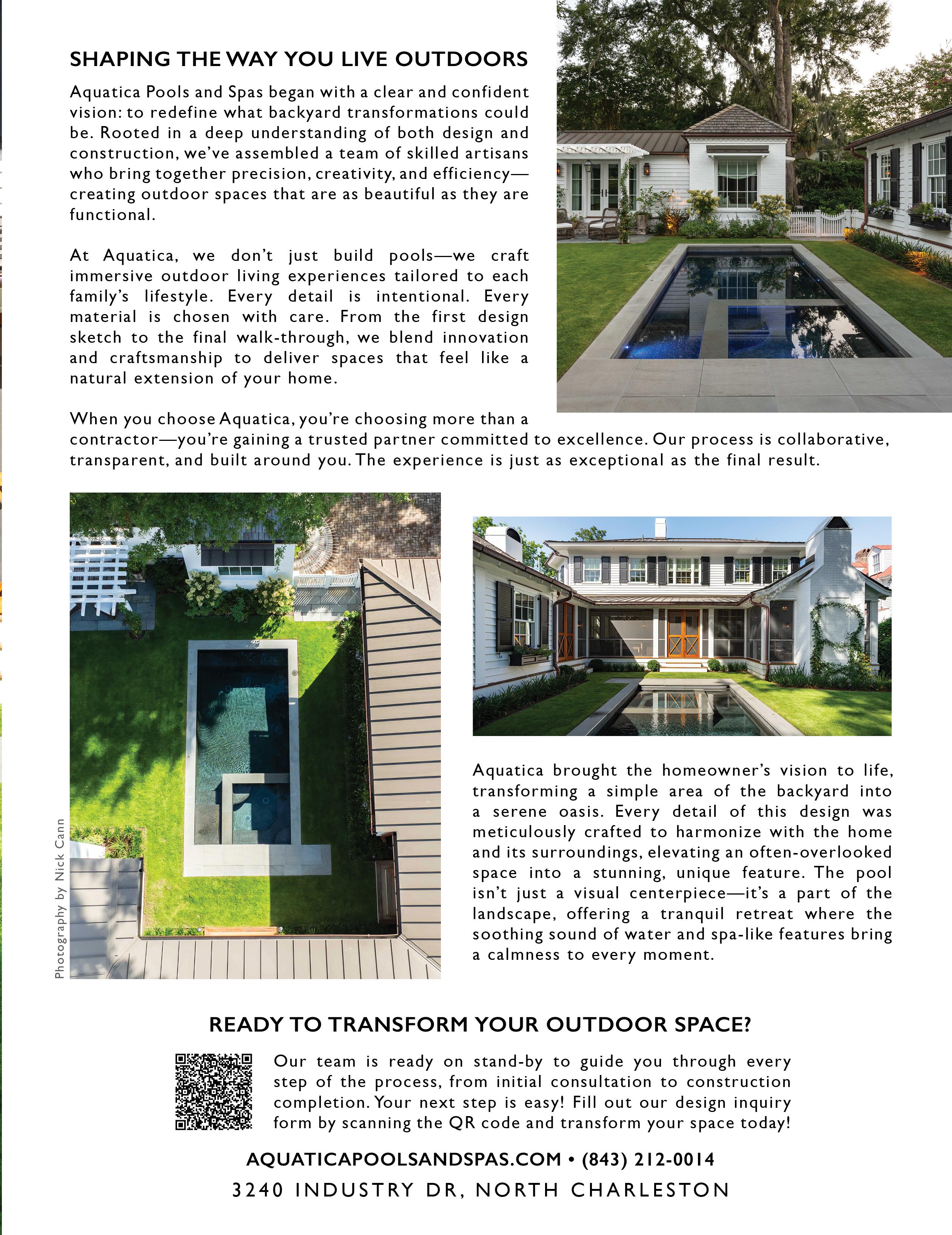 SHAPING THE WAY YOU LIVE OUTDOORS

Aquatica Pools and Spas began with a clear and confident vision: to redefine what backyard transformations could be. Rooted in a deep understanding of both design and construction, we've assembled a team of skilled artisans who bring together precision, creativity, and efficiency—creating outdoor spaces that are as beautiful as they are functional.

At Aquatica, we don't just build pools—we craft immersive outdoor living experiences tailored to each family's lifestyle. Every detail is intentional. Every material is chosen with care. From the first design sketch to the final walk-through, we blend innovation and craftsmanship to deliver spaces that feel like a natural extension of your home.

When you choose Aquatica, you're choosing more than a contractor—you're gaining a trusted partner committed to excellence. Our process is collaborative, transparent, and built around you. The experience is just as exceptional as the final result.

Photography by Nick Cann

Aquatica brought the homeowner's vision to life, transforming a simple area of the backyard into a serene oasis. Every detail of this design was meticulously crafted to harmonize with the home and its surroundings, elevating an often-overlooked space into a stunning, unique feature. The pool isn't just a visual centerpiece—it's a part of the landscape, offering a tranquil retreat where the soothing sound of water and spa-like features bring a calmness to every moment.

READY TO TRANSFORM YOUR OUTDOOR SPACE?

Our team is ready on stand-by to guide you through every step of the process, from initial consultation to construction completion. Your next step is easy! Fill out our design inquiry form by scanning the QR code and transform your space today!

AQUATICAPOOLSANDSPAS.COM • (843) 212-0014
3240 INDUSTRY DR, NORTH CHARLESTON